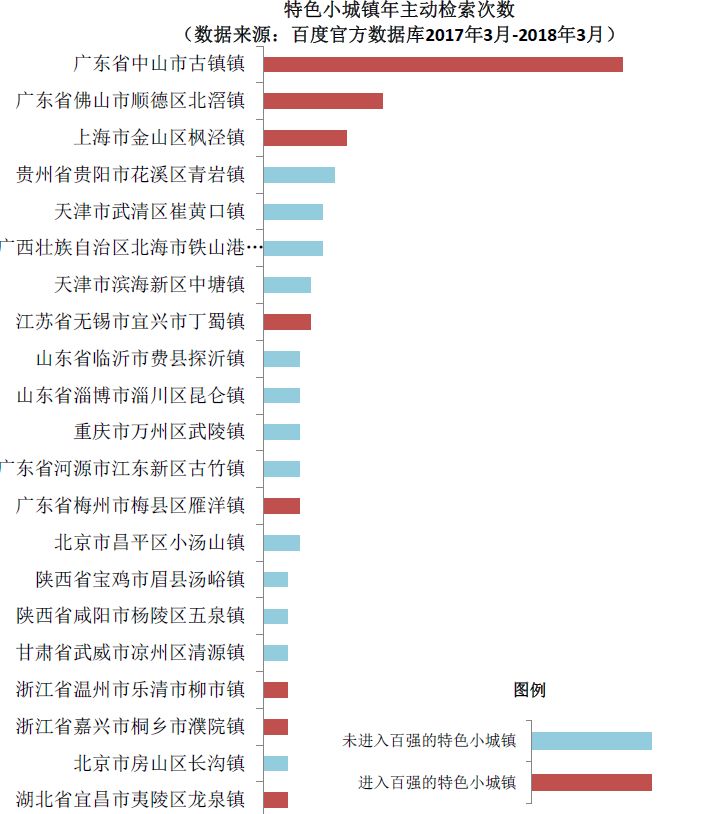 特色小城镇年主动检索次数
（数据来源：百度官方数据库2017年3月-2018年3月）

广东省中山市古镇镇
广东省佛山市顺德区北滘镇
上海市金山区枫泾镇
贵州省贵阳市花溪区青岩镇
天津市武清区崔黄口镇
广西壮族自治区北海市铁山港…
天津市滨海新区中塘镇
江苏省无锡市宜兴市丁蜀镇
山东省临沂市费县探沂镇
山东省淄博市淄川区昆仑镇
重庆市万州区武陵镇
广东省河源市江东新区古竹镇
广东省梅州市梅县区雁洋镇
北京市昌平区小汤山镇
陕西省宝鸡市眉县汤峪镇
陕西省咸阳市杨陵区五泉镇
甘肃省武威市凉州区清源镇
浙江省温州市乐清市柳市镇
浙江省嘉兴市桐乡市濮院镇
北京市房山区长沟镇
湖北省宜昌市夷陵区龙泉镇

图例
未进入百强的特色小城镇
进入百强的特色小城镇